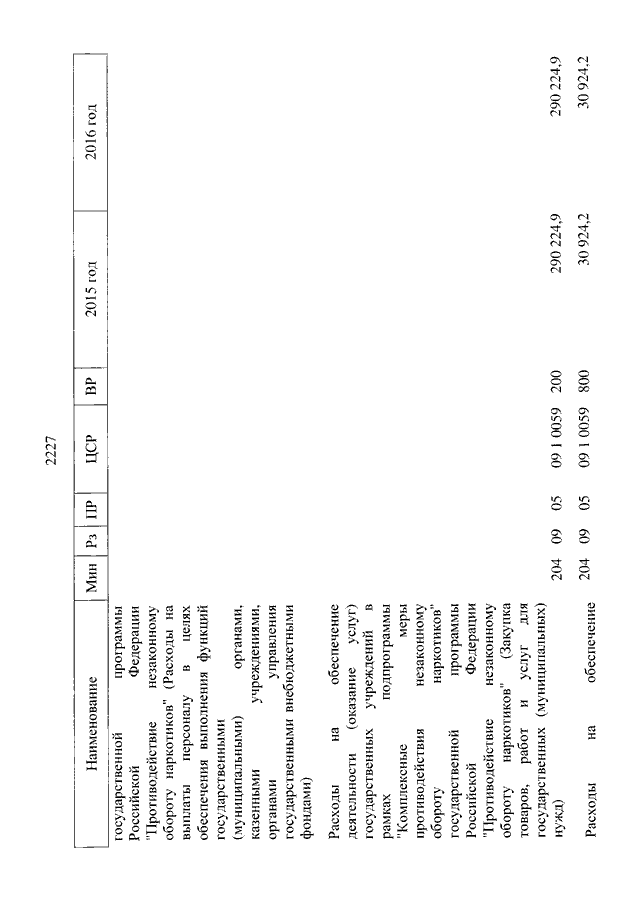 2227

| Наименование | Мин | Рз | ПР | ЦСР | ВР | 2015 год | 2016 год |
|---|---|---|---|---|---|---|---|
| государственной программы Российской Федерации "Противодействие незаконному обороту наркотиков" (Расходы на выплаты персоналу в целях обеспечения выполнения функций государственными (муниципальными) органами, казенными учреждениями, органами управления государственными внебюджетными фондами) | | | | | | | |
| Расходы на обеспечение деятельности (оказание услуг) государственных учреждений в рамках подпрограммы "Комплексные меры противодействия незаконному обороту наркотиков" государственной программы Российской Федерации "Противодействие незаконному обороту наркотиков" (Закупка товаров, работ и услуг для государственных (муниципальных) нужд) | 204 | 09 | 05 | 09 1 0059 | 200 | 290 224,9 | 290 224,9 |
| Расходы на обеспечение | 204 | 09 | 05 | 09 1 0059 | 800 | 30 924,2 | 30 924,2 |